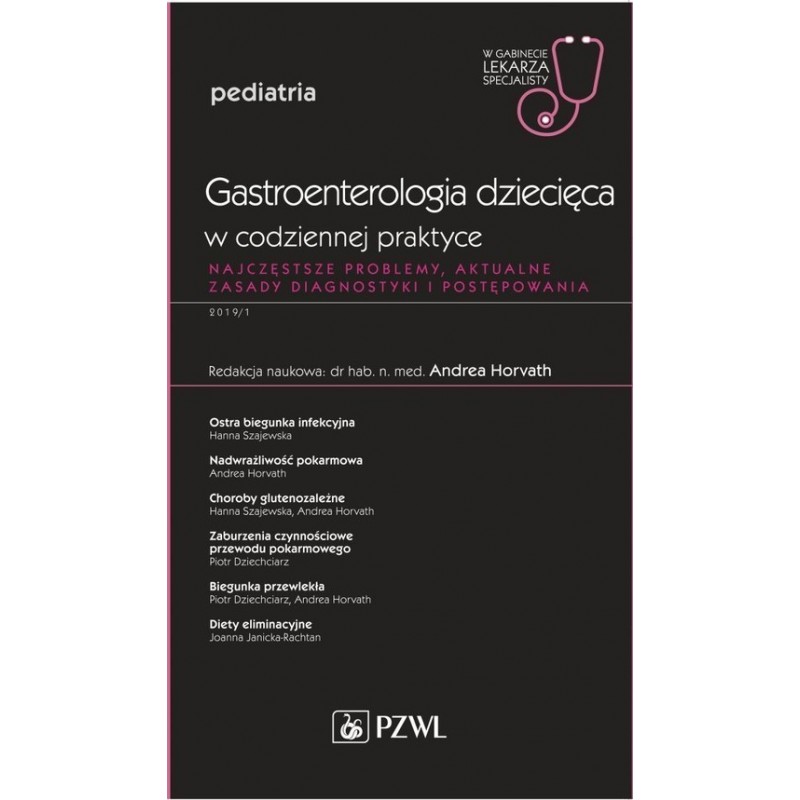 W GABINECIE
LEKARZA
SPECJALISTY

pediatria

Gastroenterologia dziecięca
w codziennej praktyce

NAJCZĘSTSZE PROBLEMY, AKTUALNE
ZASADY DIAGNOSTYKI I POSTĘPOWANIA

2019/1

Redakcja naukowa: dr hab. n. med. Andrea Horvath

Ostra biegunka infekcyjna
Hanna Szajewska

Nadwrażliwość pokarmowa
Andrea Horvath

Choroby glutenozależne
Hanna Szajewska, Andrea Horvath

Zaburzenia czynnościowe
przewodu pokarmowego
Piotr Dziechciarz

Biegunka przewlekła
Piotr Dziechciarz, Andrea Horvath

Diety eliminacyjne
Joanna Janicka-Rachtan

PZWL